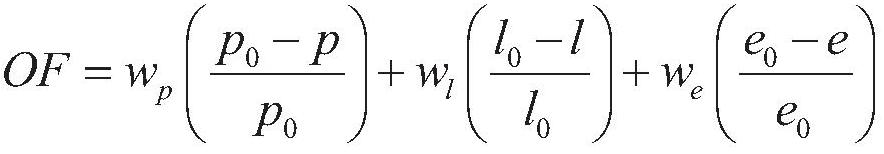 $OF = w_p\left(\frac{p_0 - p}{p_0}\right) + w_l\left(\frac{l_0 - l}{l_0}\right) + w_e\left(\frac{e_0 - e}{e_0}\right)$